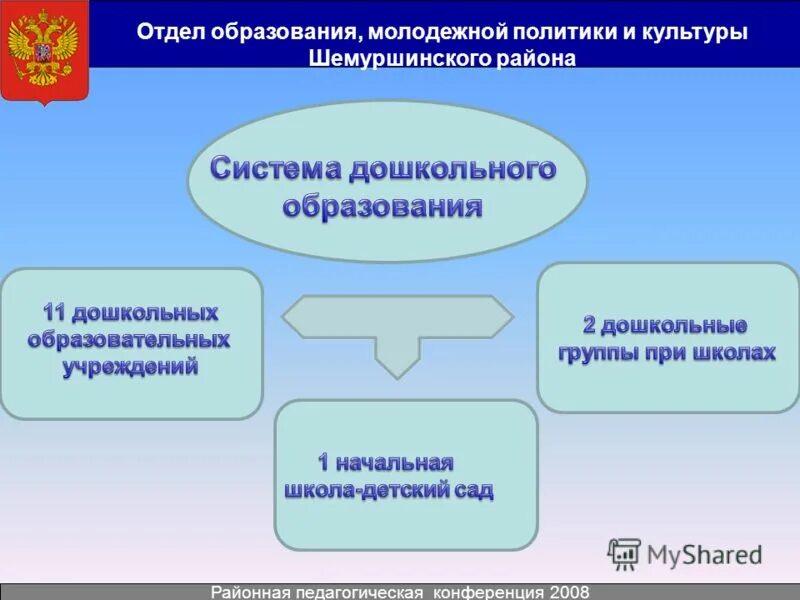 Отдел образования, молодежной политики и культуры Шемуршинского района

Система дошкольного образования

11 дошкольных образовательных учреждений

2 дошкольные группы при школах

1 начальная школа-детский сад

MyShared

Районная педагогическая конференция 2008